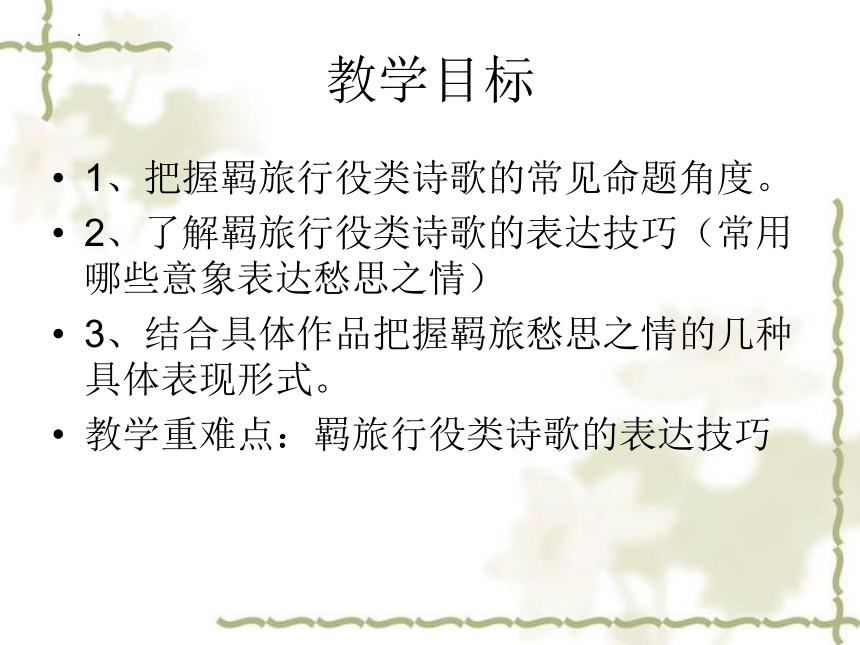 教学目标

• 1、把握羁旅行役类诗歌的常见命题角度。

• 2、了解羁旅行役类诗歌的表达技巧（常用哪些意象表达愁思之情）

• 3、结合具体作品把握羁旅愁思之情的几种具体表现形式。

• 教学重难点：羁旅行役类诗歌的表达技巧